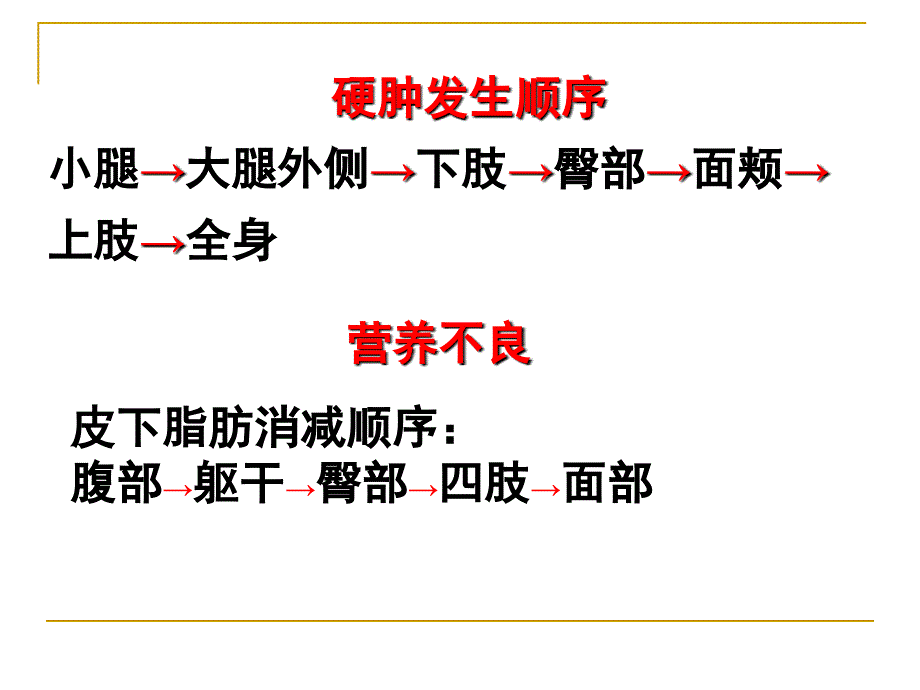 硬肿发生顺序

小腿→大腿外侧→下肢→臀部→面颊→上肢→全身

营养不良

皮下脂肪消减顺序：
腹部→躯干→臀部→四肢→面部